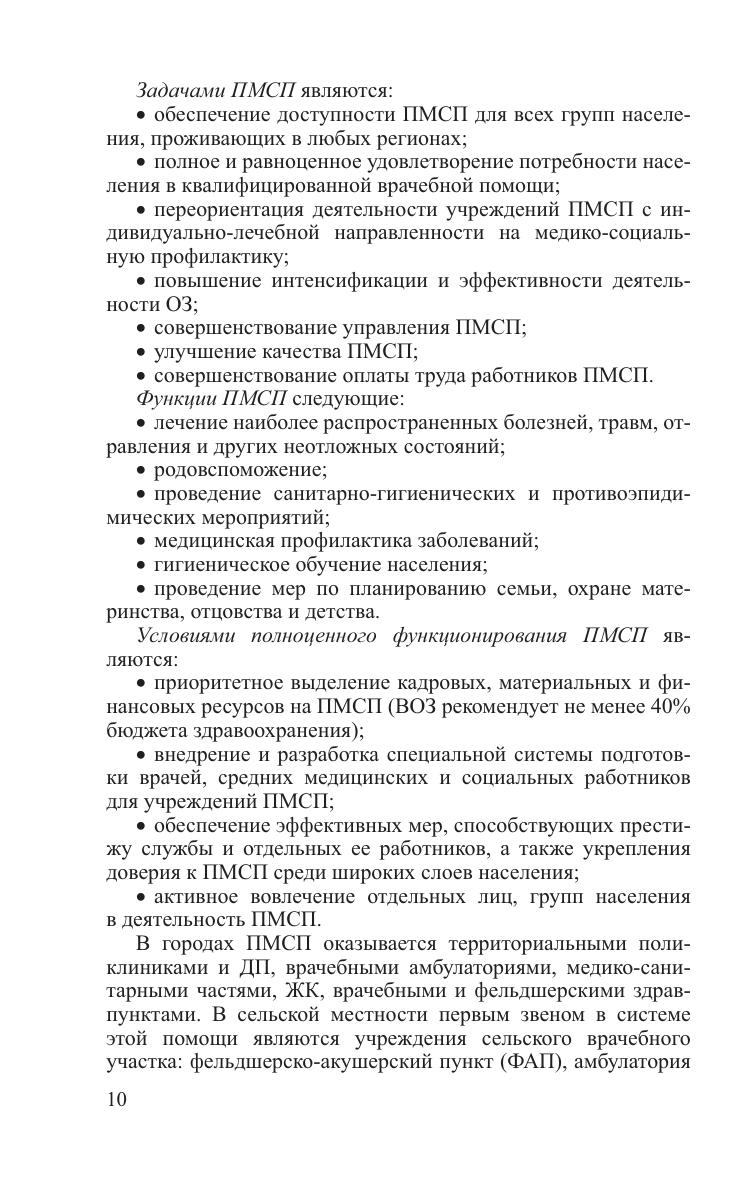 Задачами ПМСП являются:

• обеспечение доступности ПМСП для всех групп населения, проживающих в любых регионах;

• полное и равноценное удовлетворение потребности населения в квалифицированной врачебной помощи;

• переориентация деятельности учреждений ПМСП с индивидуально-лечебной направленности на медико-социальную профилактику;

• повышение интенсификации и эффективности деятельности ОЗ;

• совершенствование управления ПМСП;

• улучшение качества ПМСП;

• совершенствование оплаты труда работников ПМСП.

Функции ПМСП следующие:

• лечение наиболее распространенных болезней, травм, отравления и других неотложных состояний;

• родовспоможение;

• проведение санитарно-гигиенических и противоэпидимических мероприятий;

• медицинская профилактика заболеваний;

• гигиеническое обучение населения;

• проведение мер по планированию семьи, охране материнства, отцовства и детства.

Условиями полноценного функционирования ПМСП являются:

• приоритетное выделение кадровых, материальных и финансовых ресурсов на ПМСП (ВОЗ рекомендует не менее 40% бюджета здравоохранения);

• внедрение и разработка специальной системы подготовки врачей, средних медицинских и социальных работников для учреждений ПМСП;

• обеспечение эффективных мер, способствующих престижу службы и отдельных ее работников, а также укрепления доверия к ПМСП среди широких слоев населения;

• активное вовлечение отдельных лиц, групп населения в деятельность ПМСП.

В городах ПМСП оказывается территориальными поликлиниками и ДП, врачебными амбулаториями, медико-санитарными частями, ЖК, врачебными и фельдшерскими здравпунктами. В сельской местности первым звеном в системе этой помощи являются учреждения сельского врачебного участка: фельдшерско-акушерский пункт (ФАП), амбулатория

10